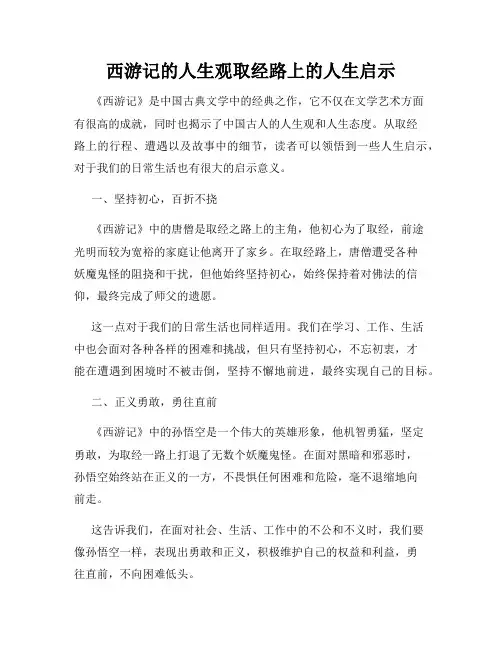 西游记的人生观取经路上的人生启示

《西游记》是中国古典文学中的经典之作，它不仅在文学艺术方面有很高的成就，同时也揭示了中国古人的人生观和人生态度。从取经路上的行程、遭遇以及故事中的细节，读者可以领悟到一些人生启示，对于我们的日常生活也有很大的启示意义。

一、坚持初心，百折不挠

《西游记》中的唐僧是取经之路上的主角，他初心为了取经，前途光明而较为宽裕的家庭让他离开了家乡。在取经路上，唐僧遭受各种妖魔鬼怪的阻挠和干扰，但他始终坚持初心，始终保持着对佛法的信仰，最终完成了师父的遗愿。

这一点对于我们的日常生活也同样适用。我们在学习、工作、生活中也会面对各种各样的困难和挑战，但只有坚持初心，不忘初衷，才能在遭遇到困境时不被击倒，坚持不懈地前进，最终实现自己的目标。

二、正义勇敢，勇往直前

《西游记》中的孙悟空是一个伟大的英雄形象，他机智勇猛，坚定勇敢，为取经一路上打退了无数个妖魔鬼怪。在面对黑暗和邪恶时，孙悟空始终站在正义的一方，不畏惧任何困难和危险，毫不退缩地向前走。

这告诉我们，在面对社会、生活、工作中的不公和不义时，我们要像孙悟空一样，表现出勇敢和正义，积极维护自己的权益和利益，勇往直前，不向困难低头。